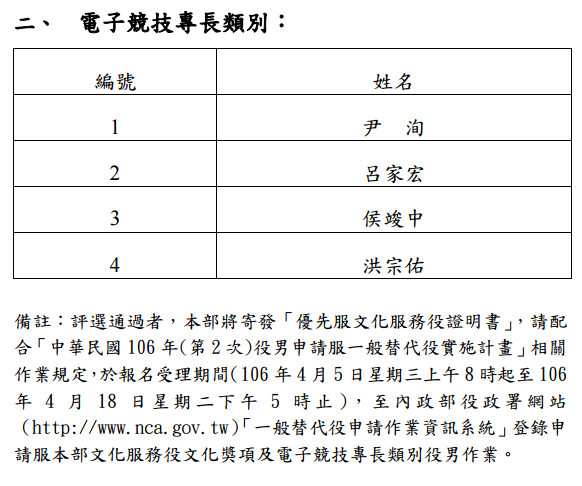 二、 電子競技專長類別：

| 編號 | 姓名 |
|---|---|
| 1 | 尹 洵 |
| 2 | 呂家宏 |
| 3 | 侯竣中 |
| 4 | 洪宗佑 |

備註：評選通過者，本部將寄發「優先服文化服務役證明書」，請配合「中華民國106年(第2次)役男申請服一般替代役實施計畫」相關作業規定，於報名受理期間(106年4月5日星期三上午8時起至106年4月18日星期二下午5時止)，至內政部役政署網站(http://www.nca.gov.tw)「一般替代役申請作業資訊系統」登錄申請服本部文化服務役文化獎項及電子競技專長類別役男作業。